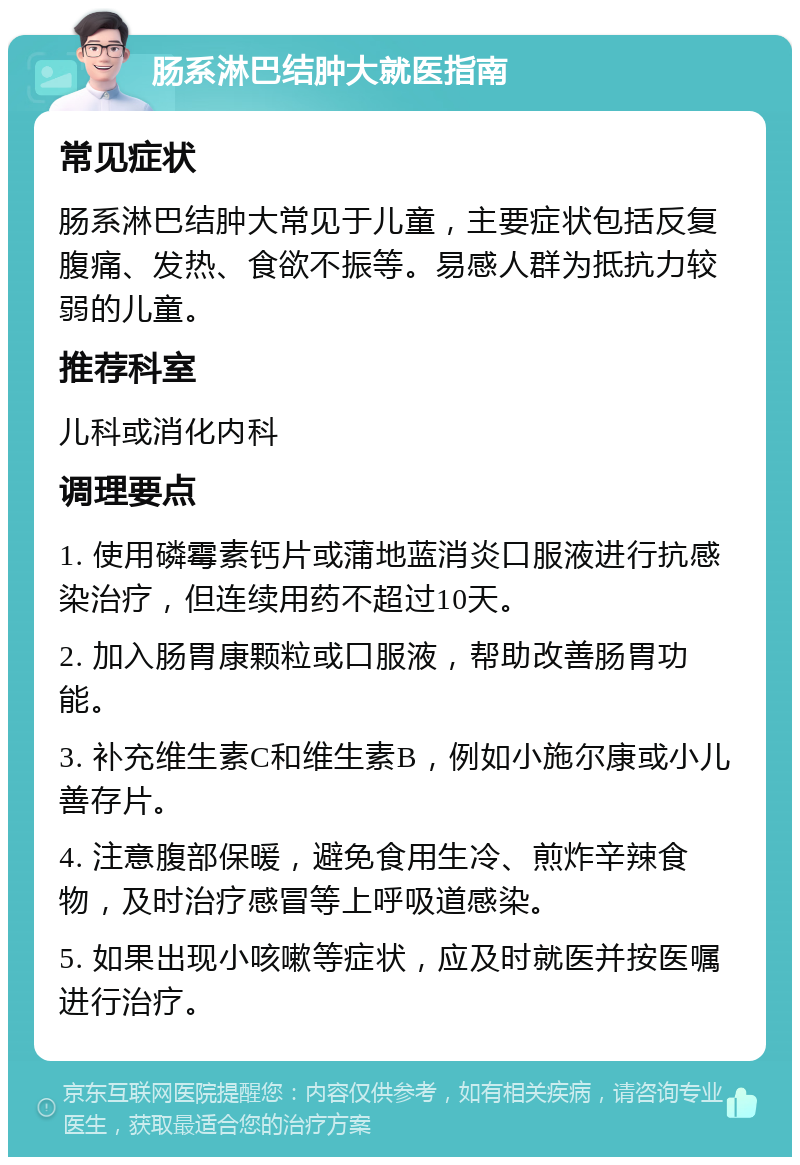 肠系淋巴结肿大就医指南

常见症状

肠系淋巴结肿大常见于儿童，主要症状包括反复腹痛、发热、食欲不振等。易感人群为抵抗力较弱的儿童。

推荐科室

儿科或消化内科

调理要点

1. 使用磷霉素钙片或蒲地蓝消炎口服液进行抗感染治疗，但连续用药不超过10天。

2. 加入肠胃康颗粒或口服液，帮助改善肠胃功能。

3. 补充维生素C和维生素B，例如小施尔康或小儿善存片。

4. 注意腹部保暖，避免食用生冷、煎炸辛辣食物，及时治疗感冒等上呼吸道感染。

5. 如果出现小咳嗽等症状，应及时就医并按医嘱进行治疗。

京东互联网医院提醒您：内容仅供参考，如有相关疾病，请咨询专业医生，获取最适合您的治疗方案